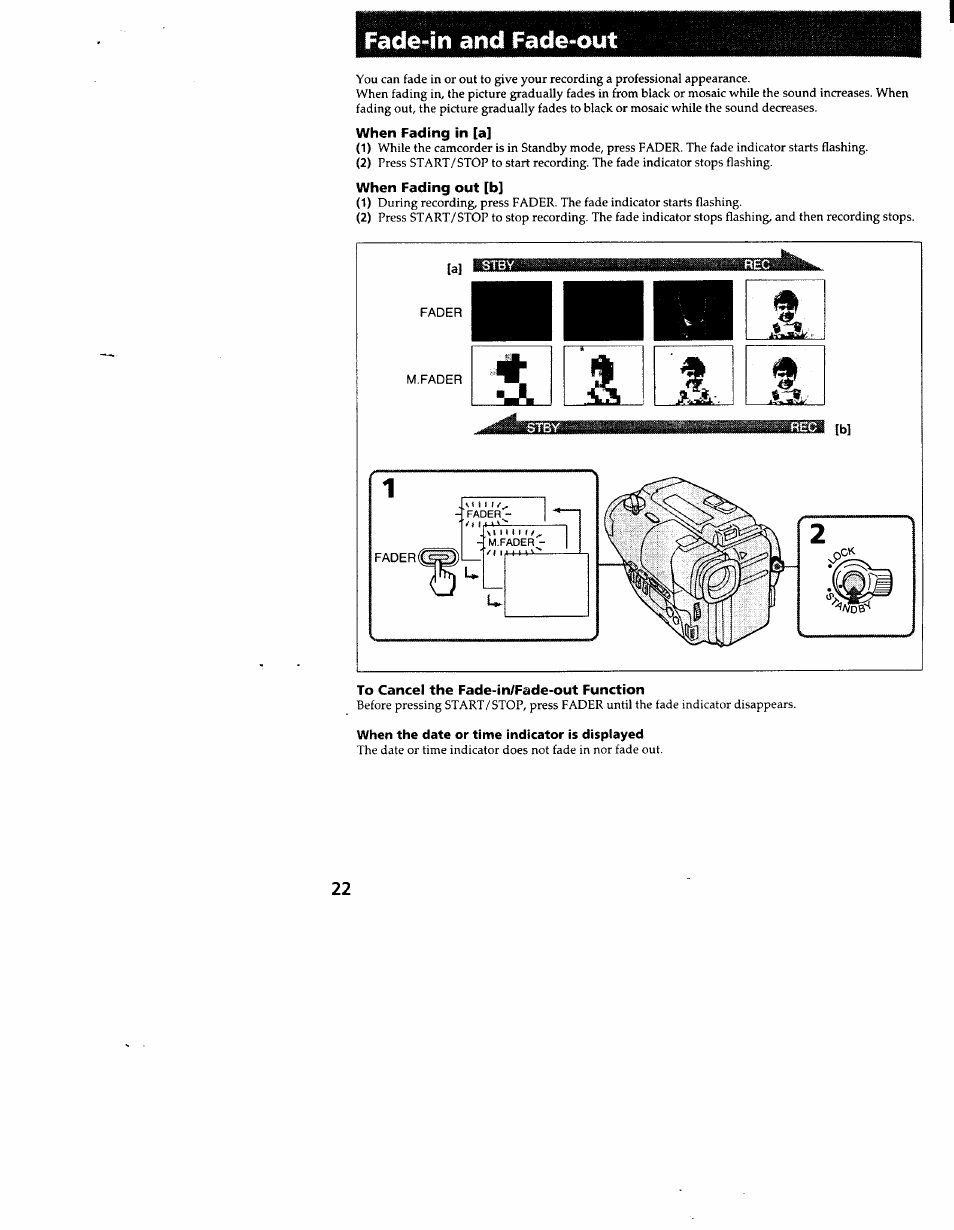 Fade-in and Fade-out

You can fade in or out to give your recording a professional appearance.
When fading in, the picture gradually fades in from black or mosaic while the sound increases. When fading out, the picture gradually fades to black or mosaic while the sound decreases.

When Fading in [a]
(1) While the camcorder is in Standby mode, press FADER. The fade indicator starts flashing.
(2) Press START/STOP to start recording. The fade indicator stops flashing.

When Fading out [b]
(1) During recording, press FADER. The fade indicator starts flashing.
(2) Press START/STOP to stop recording. The fade indicator stops flashing, and then recording stops.

[a] STBY REC

FADER

M.FADER

STBY REC [b]

1

FADER

M.FADER

FADER

2

LOCK

STANDBY

To Cancel the Fade-in/Fade-out Function
Before pressing START/STOP, press FADER until the fade indicator disappears.

When the date or time indicator is displayed
The date or time indicator does not fade in nor fade out.

22